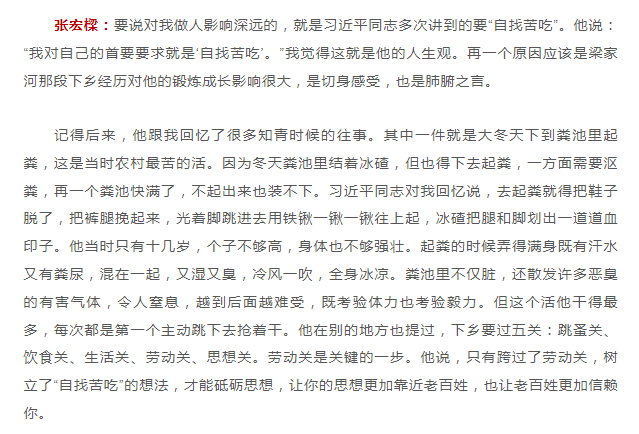 张宏樑：要说对我做人影响深远的，就是习近平同志多次讲到的要“自找苦吃”。他说：“我对自己的首要要求就是‘自找苦吃’。”我觉得这就是他的人生观。再一个原因应该是梁家河那段下乡经历对他的锻炼成长影响很大，是切身感受，也是肺腑之言。

记得后来，他跟我回忆了很多知青时候的往事。其中一件就是大冬天下到粪池里起粪，这是当时农村最苦的活。因为冬天粪池里结着冰碴，但也得下去起粪，一方面需要沤粪，再一个粪池快满了，不起出来也装不下。习近平同志对我回忆说，去起粪就得把鞋子脱了，把裤腿挽起来，光着脚跳进去用铁锹一锹一锹往上起，冰碴把腿和脚划出一道道血印子。他当时只有十几岁，个子不够高，身体也不够强壮。起粪的时候弄得满身既有汗水又有粪尿，混在一起，又湿又臭，冷风一吹，全身冰凉。粪池里不仅脏，还散发许多恶臭的有害气体，令人窒息，越到后面越难受，既考验体力也考验毅力。但这个活他干得最多，每次都是第一个主动跳下去抢着干。他在别的地方也提过，下乡要过五关：跳蚤关、饮食关、生活关、劳动关、思想关。劳动关是关键的一步。他说，只有跨过了劳动关，树立了“自找苦吃”的想法，才能砥砺思想，让你的思想更加靠近老百姓，也让老百姓更加信赖你。